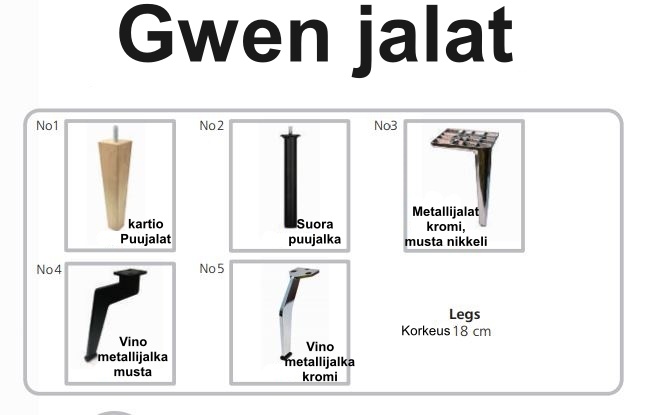 Gwen jalat

No1
kartio
Puujalat

No2
Suora
puujalka

No3
Metallijalat
kromi,
musta nikkeli

No4
Vino
metallijalka
musta

No5
Vino
metallijalka
kromi

Legs
Korkeus 18 cm